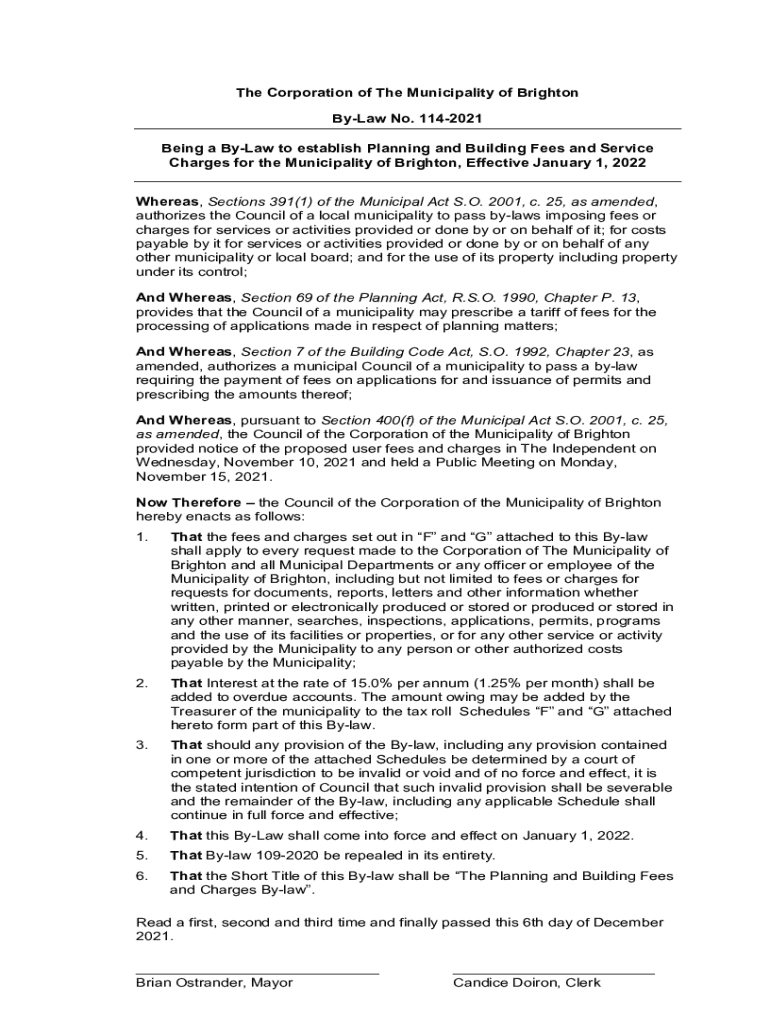 The Corporation of The Municipality of Brighton

By-Law No. 114-2021

Being a By-Law to establish Planning and Building Fees and Service Charges for the Municipality of Brighton, Effective January 1, 2022

Whereas, Sections 391(1) of the Municipal Act S.O. 2001, c. 25, as amended, authorizes the Council of a local municipality to pass by-laws imposing fees or charges for services or activities provided or done by or on behalf of it; for costs payable by it for services or activities provided or done by or on behalf of any other municipality or local board; and for the use of its property including property under its control;

And Whereas, Section 69 of the Planning Act, R.S.O. 1990, Chapter P. 13, provides that the Council of a municipality may prescribe a tariff of fees for the processing of applications made in respect of planning matters;

And Whereas, Section 7 of the Building Code Act, S.O. 1992, Chapter 23, as amended, authorizes a municipal Council of a municipality to pass a by-law requiring the payment of fees on applications for and issuance of permits and prescribing the amounts thereof;

And Whereas, pursuant to Section 400(f) of the Municipal Act S.O. 2001, c. 25, as amended, the Council of the Corporation of the Municipality of Brighton provided notice of the proposed user fees and charges in The Independent on Wednesday, November 10, 2021 and held a Public Meeting on Monday, November 15, 2021.

Now Therefore – the Council of the Corporation of the Municipality of Brighton hereby enacts as follows:

1. That the fees and charges set out in “F” and “G” attached to this By-law shall apply to every request made to the Corporation of The Municipality of Brighton and all Municipal Departments or any officer or employee of the Municipality of Brighton, including but not limited to fees or charges for requests for documents, reports, letters and other information whether written, printed or electronically produced or stored or produced or stored in any other manner, searches, inspections, applications, permits, programs and the use of its facilities or properties, or for any other service or activity provided by the Municipality to any person or other authorized costs payable by the Municipality;

2. That Interest at the rate of 15.0% per annum (1.25% per month) shall be added to overdue accounts. The amount owing may be added by the Treasurer of the municipality to the tax roll Schedules “F” and “G” attached hereto form part of this By-law.

3. That should any provision of the By-law, including any provision contained in one or more of the attached Schedules be determined by a court of competent jurisdiction to be invalid or void and of no force and effect, it is the stated intention of Council that such invalid provision shall be severable and the remainder of the By-law, including any applicable Schedule shall continue in full force and effective;

4. That this By-Law shall come into force and effect on January 1, 2022.

5. That By-law 109-2020 be repealed in its entirety.

6. That the Short Title of this By-law shall be “The Planning and Building Fees and Charges By-law”.

Read a first, second and third time and finally passed this 6th day of December 2021.

Brian Ostrander, Mayor

Candice Doiron, Clerk